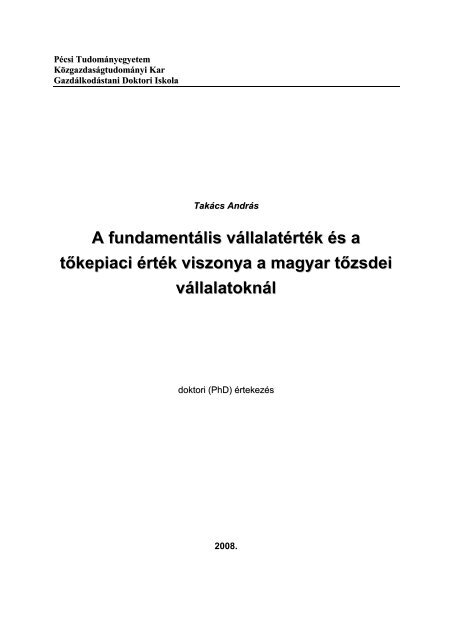 Pécsi Tudományegyetem
Közgazdaságtudományi Kar
Gazdálkodástani Doktori Iskola

Takács András

A fundamentális vállalatérték és a tőkepiaci érték viszonya a magyar tőzsdei vállalatoknál

doktori (PhD) értekezés

2008.